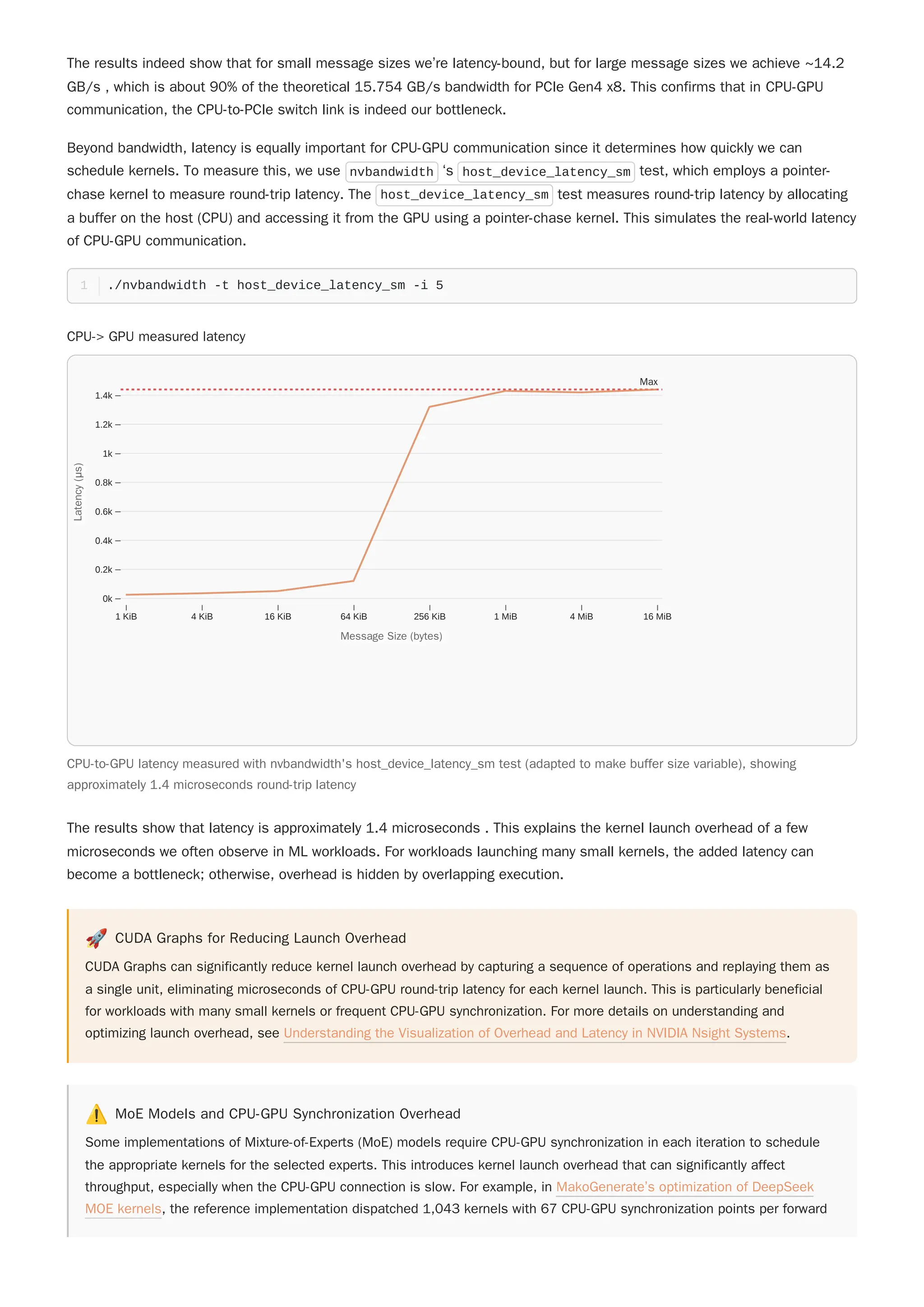 The results indeed show that for small message sizes we're latency-bound, but for large message sizes we achieve ~14.2 GB/s , which is about 90% of the theoretical 15.754 GB/s bandwidth for PCIe Gen4 x8. This confirms that in CPU-GPU communication, the CPU-to-PCIe switch link is indeed our bottleneck.

Beyond bandwidth, latency is equally important for CPU-GPU communication since it determines how quickly we can schedule kernels. To measure this, we use nvbandwidth 's host_device_latency_sm test, which employs a pointer-chase kernel to measure round-trip latency. The host_device_latency_sm test measures round-trip latency by allocating a buffer on the host (CPU) and accessing it from the GPU using a pointer-chase kernel. This simulates the real-world latency of CPU-GPU communication.

1 ./nvbandwidth -t host_device_latency_sm -i 5

CPU-> GPU measured latency

Max
1.4k
1.2k
1k
0.8k
0.6k
0.4k
0.2k
0k
Latency (µs)
1 KiB 4 KiB 16 KiB 64 KiB 256 KiB 1 MiB 4 MiB 16 MiB
Message Size (bytes)

CPU-to-GPU latency measured with nvbandwidth's host_device_latency_sm test (adapted to make buffer size variable), showing approximately 1.4 microseconds round-trip latency

The results show that latency is approximately 1.4 microseconds . This explains the kernel launch overhead of a few microseconds we often observe in ML workloads. For workloads launching many small kernels, the added latency can become a bottleneck; otherwise, overhead is hidden by overlapping execution.

🚀 CUDA Graphs for Reducing Launch Overhead
CUDA Graphs can significantly reduce kernel launch overhead by capturing a sequence of operations and replaying them as a single unit, eliminating microseconds of CPU-GPU round-trip latency for each kernel launch. This is particularly beneficial for workloads with many small kernels or frequent CPU-GPU synchronization. For more details on understanding and optimizing launch overhead, see Understanding the Visualization of Overhead and Latency in NVIDIA Nsight Systems.

⚠️ MoE Models and CPU-GPU Synchronization Overhead
Some implementations of Mixture-of-Experts (MoE) models require CPU-GPU synchronization in each iteration to schedule the appropriate kernels for the selected experts. This introduces kernel launch overhead that can significantly affect throughput, especially when the CPU-GPU connection is slow. For example, in MakoGenerate's optimization of DeepSeek MOE kernels, the reference implementation dispatched 1,043 kernels with 67 CPU-GPU synchronization points per forward